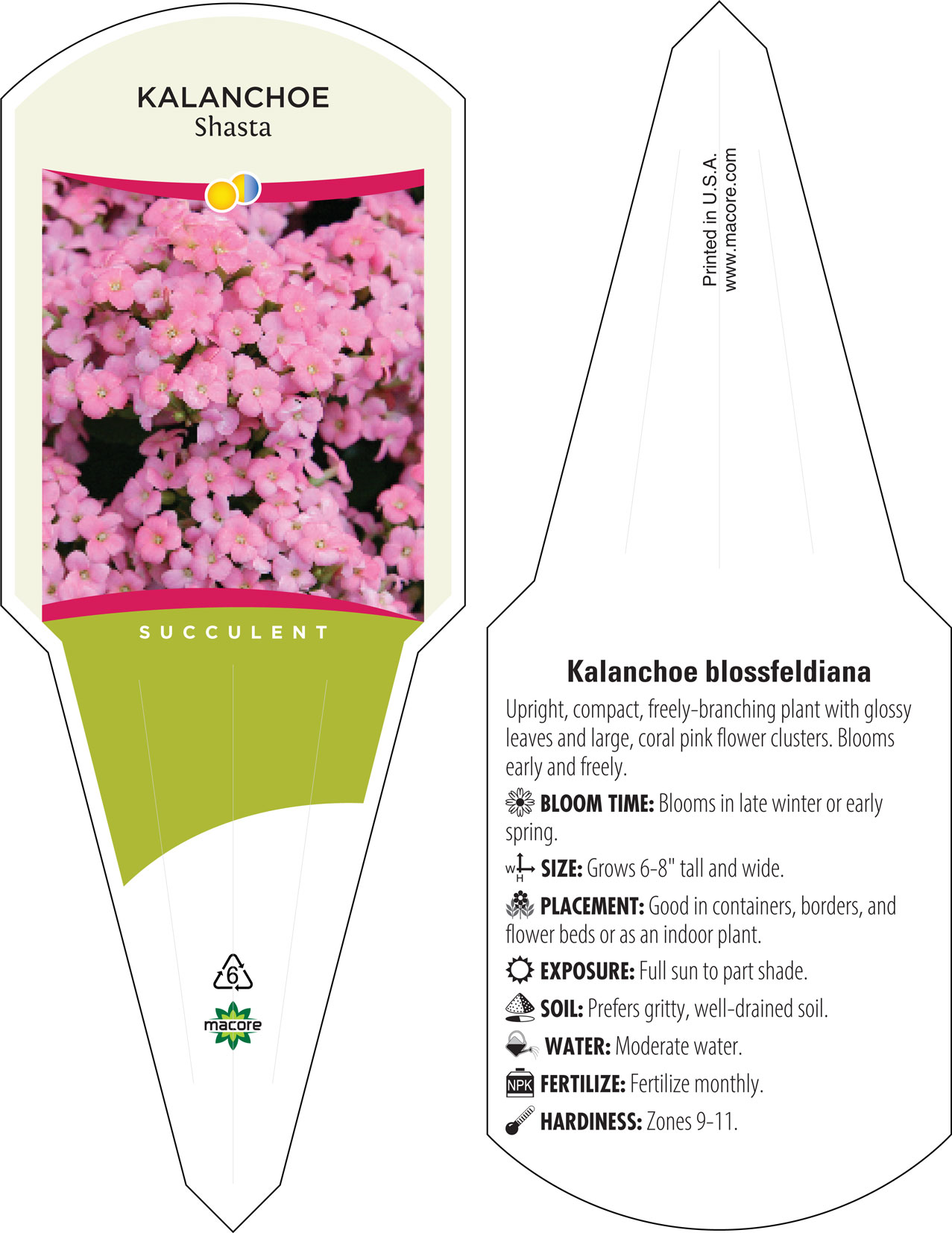 KALANCHOE
Shasta

SUCCULENT

6

macore

Printed in U.S.A.
www.macore.com

Kalanchoe blossfeldiana

Upright, compact, freely-branching plant with glossy leaves and large, coral pink flower clusters. Blooms early and freely.

BLOOM TIME: Blooms in late winter or early spring.

W H SIZE: Grows 6-8" tall and wide.

PLACEMENT: Good in containers, borders, and flower beds or as an indoor plant.

EXPOSURE: Full sun to part shade.

SOIL: Prefers gritty, well-drained soil.

WATER: Moderate water.

NPK FERTILIZE: Fertilize monthly.

HARDINESS: Zones 9-11.